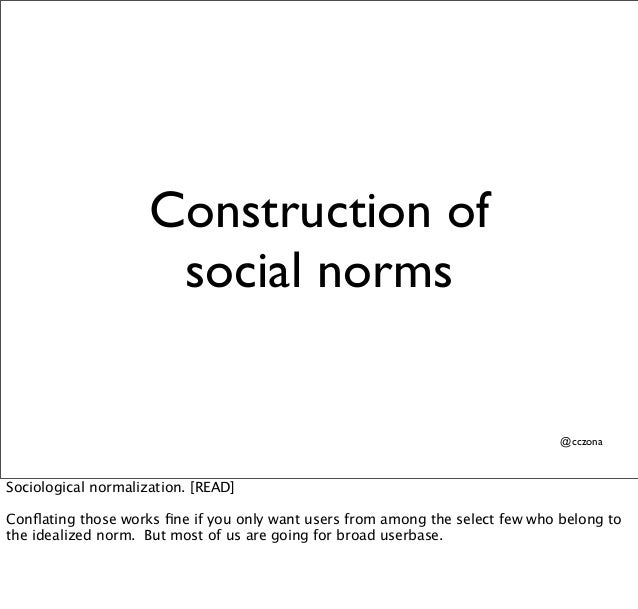 Construction of social norms

@cczona

Sociological normalization. [READ]

Conflating those works fine if you only want users from among the select few who belong to the idealized norm. But most of us are going for broad userbase.